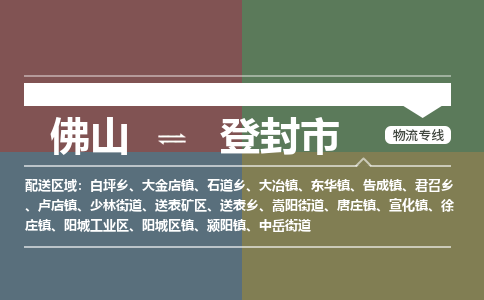 佛山 ⇌ 登封市

物流专线

配送区域：白坪乡、大金店镇、石道乡、大冶镇、东华镇、告成镇、君召乡、卢店镇、少林街道、送表矿区、送表乡、嵩阳街道、唐庄镇、宣化镇、徐庄镇、阳城工业区、阳城区镇、颍阳镇、中岳街道